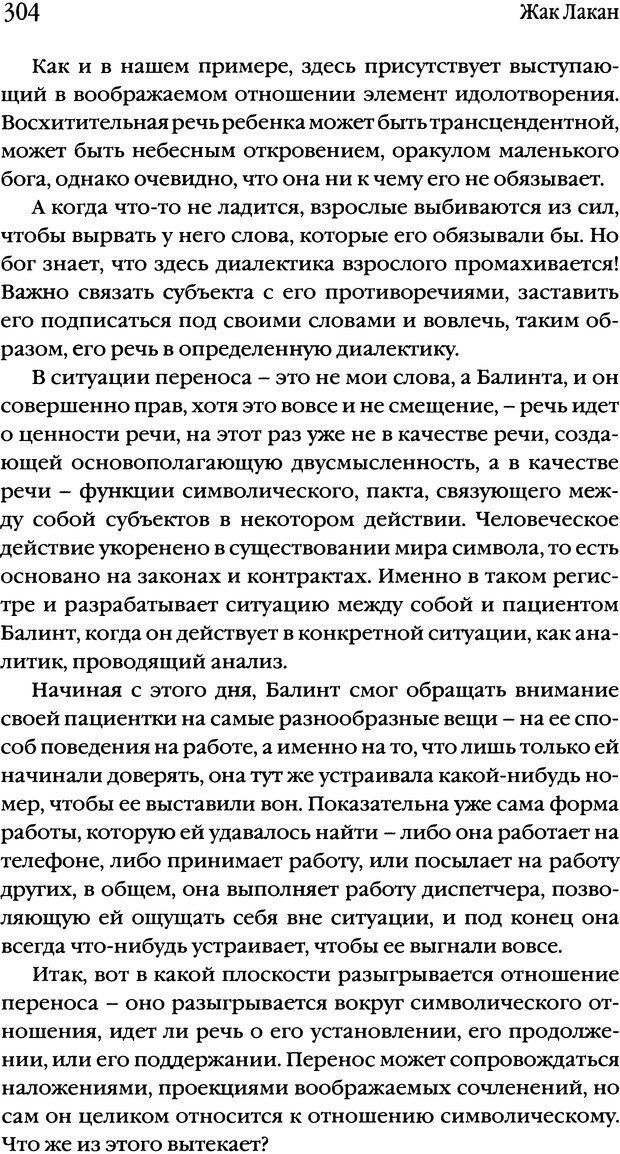 304 Жак Лакан

Как и в нашем примере, здесь присутствует выступающий в воображаемом отношении элемент идолотворения. Восхитительная речь ребенка может быть трансцендентной, может быть небесным откровением, оракулом маленького бога, однако очевидно, что она ни к чему его не обязывает.

А когда что-то не ладится, взрослые выбиваются из сил, чтобы вырвать у него слова, которые его обязывали бы. Но бог знает, что здесь диалектика взрослого промахивается! Важно связать субъекта с его противоречиями, заставить его подписаться под своими словами и вовлечь, таким образом, его речь в определенную диалектику.

В ситуации переноса – это не мои слова, а Балинта, и он совершенно прав, хотя это вовсе и не смещение, – речь идет о ценности речи, на этот раз уже не в качестве речи, создающей основополагающую двусмысленность, а в качестве речи – функции символического, пакта, связующего между собой субъектов в некотором действии. Человеческое действие укоренено в существовании мира символа, то есть основано на законах и контрактах. Именно в таком регистре и разрабатывает ситуацию между собой и пациентом Балинт, когда он действует в конкретной ситуации, как аналитик, проводящий анализ.

Начиная с этого дня, Балинт смог обращать внимание своей пациентки на самые разнообразные вещи – на ее способ поведения на работе, а именно на то, что лишь только ей начинали доверять, она тут же устраивала какой-нибудь номер, чтобы ее выставили вон. Показательна уже сама форма работы, которую ей удавалось найти – либо она работает на телефоне, либо принимает работу, или посылает на работу других, в общем, она выполняет работу диспетчера, позволяющую ей ощущать себя вне ситуации, и под конец она всегда что-нибудь устраивает, чтобы ее выгнали вовсе.

Итак, вот в какой плоскости разыгрывается отношение переноса – оно разыгрывается вокруг символического отношения, идет ли речь о его установлении, его продолжении, или его поддержании. Перенос может сопровождаться наложениями, проекциями воображаемых сочленений, но сам он целиком относится к отношению символическому. Что же из этого вытекает?